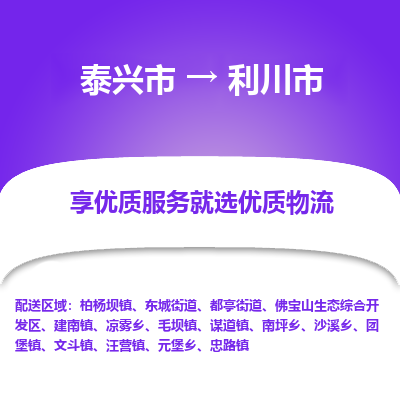 泰兴市 → 利川市

享优质服务就选优质物流

配送区域：柏杨坝镇、东城街道、都亭街道、佛宝山生态综合开发区、建南镇、凉雾乡、毛坝镇、谋道镇、南坪乡、沙溪乡、团堡镇、文斗镇、汪营镇、元堡乡、忠路镇